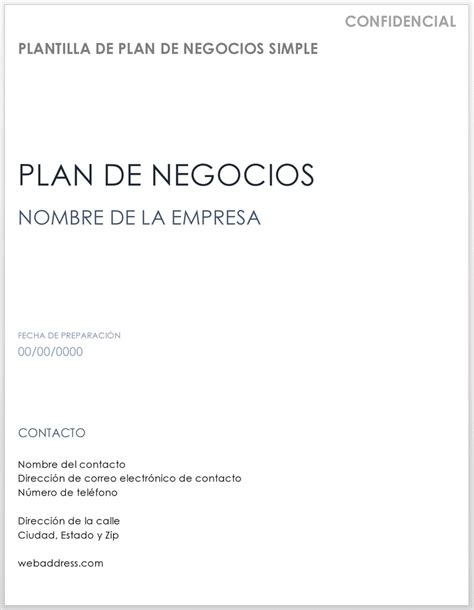 CONFIDENCIAL

PLANTILLA DE PLAN DE NEGOCIOS SIMPLE

PLAN DE NEGOCIOS

NOMBRE DE LA EMPRESA

FECHA DE PREPARACIÓN

00/00/0000

CONTACTO

Nombre del contacto
Dirección de correo electrónico de contacto
Número de teléfono

Dirección de la calle
Ciudad, Estado y Zip

webaddress.com